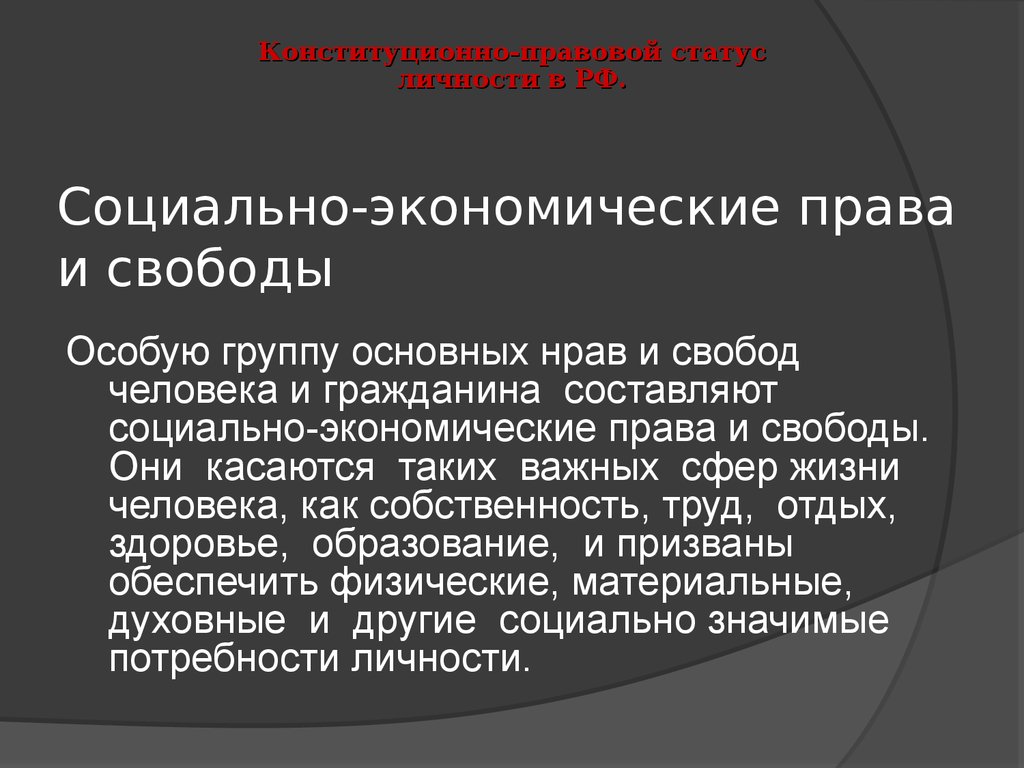 Конституционно-правовой статус личности в РФ.

Социально-экономические права и свободы

Особую группу основных нрав и свобод человека и гражданина составляют социально-экономические права и свободы. Они касаются таких важных сфер жизни человека, как собственность, труд, отдых, здоровье, образование, и призваны обеспечить физические, материальные, духовные и другие социально значимые потребности личности.